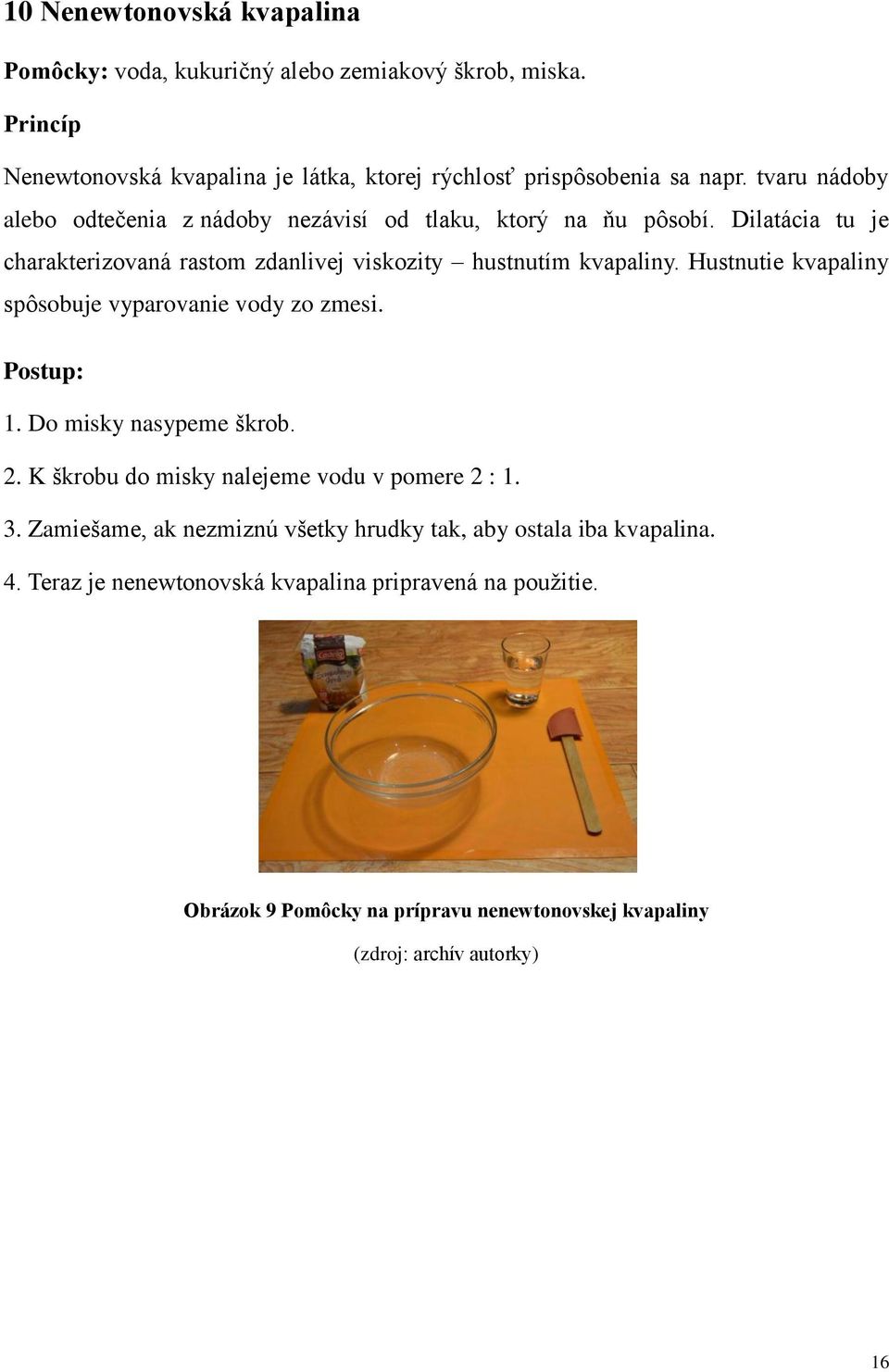 10 Nenewtonovská kvapalina

Pomôcky: voda, kukuričný alebo zemiakový škrob, miska.

Princíp

Nenewtonovská kvapalina je látka, ktorej rýchlosť prispôsobenia sa napr. tvaru nádoby alebo odtečenia z nádoby nezávisí od tlaku, ktorý na ňu pôsobí. Dilatácia tu je charakterizovaná rastom zdanlivej viskozity – hustnutím kvapaliny. Hustnutie kvapaliny spôsobuje vyparovanie vody zo zmesi.

Postup:

1. Do misky nasypeme škrob.

2. K škrobu do misky nalejeme vodu v pomere 2 : 1.

3. Zamiešame, ak nezmiznú všetky hrudky tak, aby ostala iba kvapalina.

4. Teraz je nenewtonovská kvapalina pripravená na použitie.

Obrázok 9 Pomôcky na prípravu nenewtonovskej kvapaliny

(zdroj: archív autorky)

16